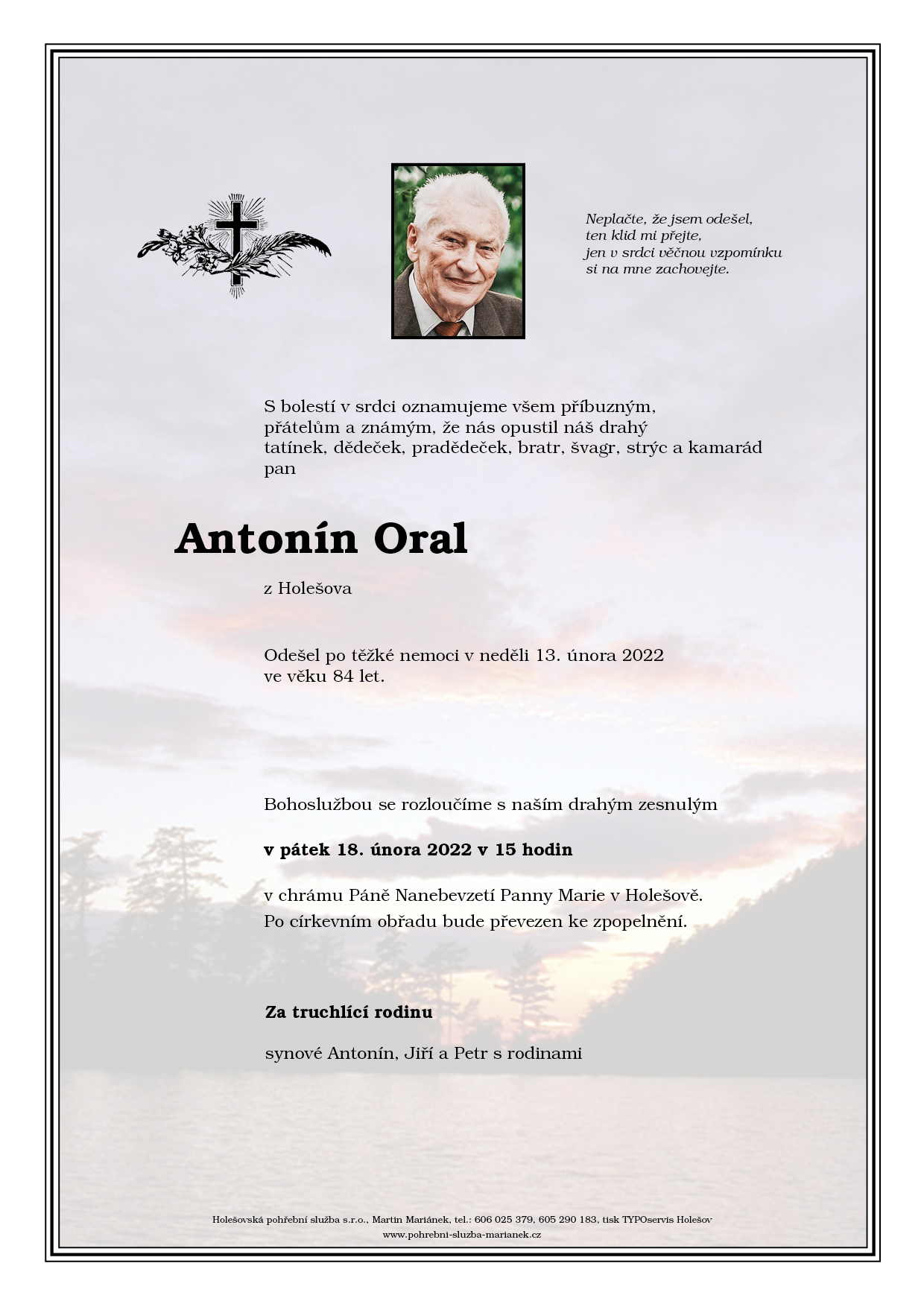 Neplačte, že jsem odešel,
ten klid mi přejte,
jen v srdci věčnou vzpomínku
si na mne zachovejte.

S bolestí v srdci oznamujeme všem příbuzným, přátelům a známým, že nás opustil náš drahý tatínek, dědeček, pradědeček, bratr, švagr, strýc a kamarád pan

Antonín Oral

z Holešova

Odešel po těžké nemoci v neděli 13. února 2022 ve věku 84 let.

Bohoslužbou se rozloučíme s naším drahým zesnulým

v pátek 18. února 2022 v 15 hodin

v chrámu Páně Nanebevzetí Panny Marie v Holešově.
Po církevním obřadu bude převezen ke zpopelnění.

Za truchlící rodinu

synové Antonín, Jiří a Petr s rodinami

Holešovská pohřební služba s.r.o., Martin Mariánek, tel.: 606 025 379, 605 290 183, tisk TYPOservis Holešov
www.pohrebni-sluzba-marianek.cz